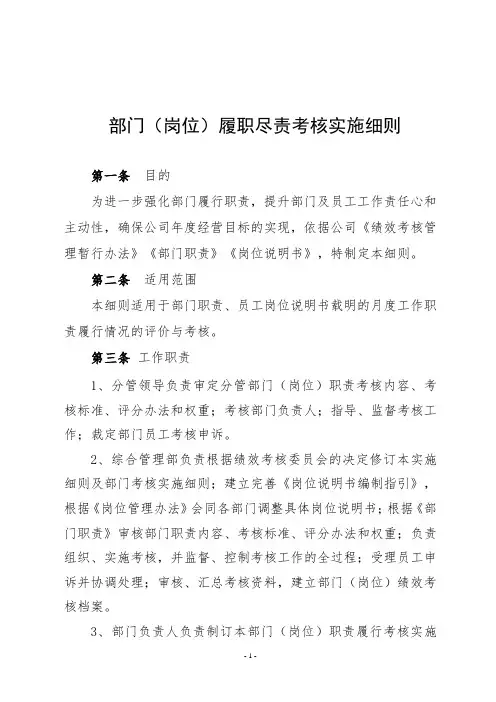 部门（岗位）履职尽责考核实施细则

第一条　目的

为进一步强化部门履行职责，提升部门及员工工作责任心和主动性，确保公司年度经营目标的实现，依据公司《绩效考核管理暂行办法》《部门职责》《岗位说明书》，特制定本细则。

第二条　适用范围

本细则适用于部门职责、员工岗位说明书载明的月度工作职责履行情况的评价与考核。

第三条　工作职责

1、分管领导负责审定分管部门（岗位）职责考核内容、考核标准、评分办法和权重；考核部门负责人；指导、监督考核工作；裁定部门员工考核申诉。

2、综合管理部负责根据绩效考核委员会的决定修订本实施细则及部门考核实施细则；建立完善《岗位说明书编制指引》，根据《岗位管理办法》会同各部门调整具体岗位说明书；根据《部门职责》审核部门职责内容、考核标准、评分办法和权重；负责组织、实施考核，并监督、控制考核工作的全过程；受理员工申诉并协调处理；审核、汇总考核资料，建立部门（岗位）绩效考核档案。

3、部门负责人负责制订本部门（岗位）职责履行考核实施

-1-